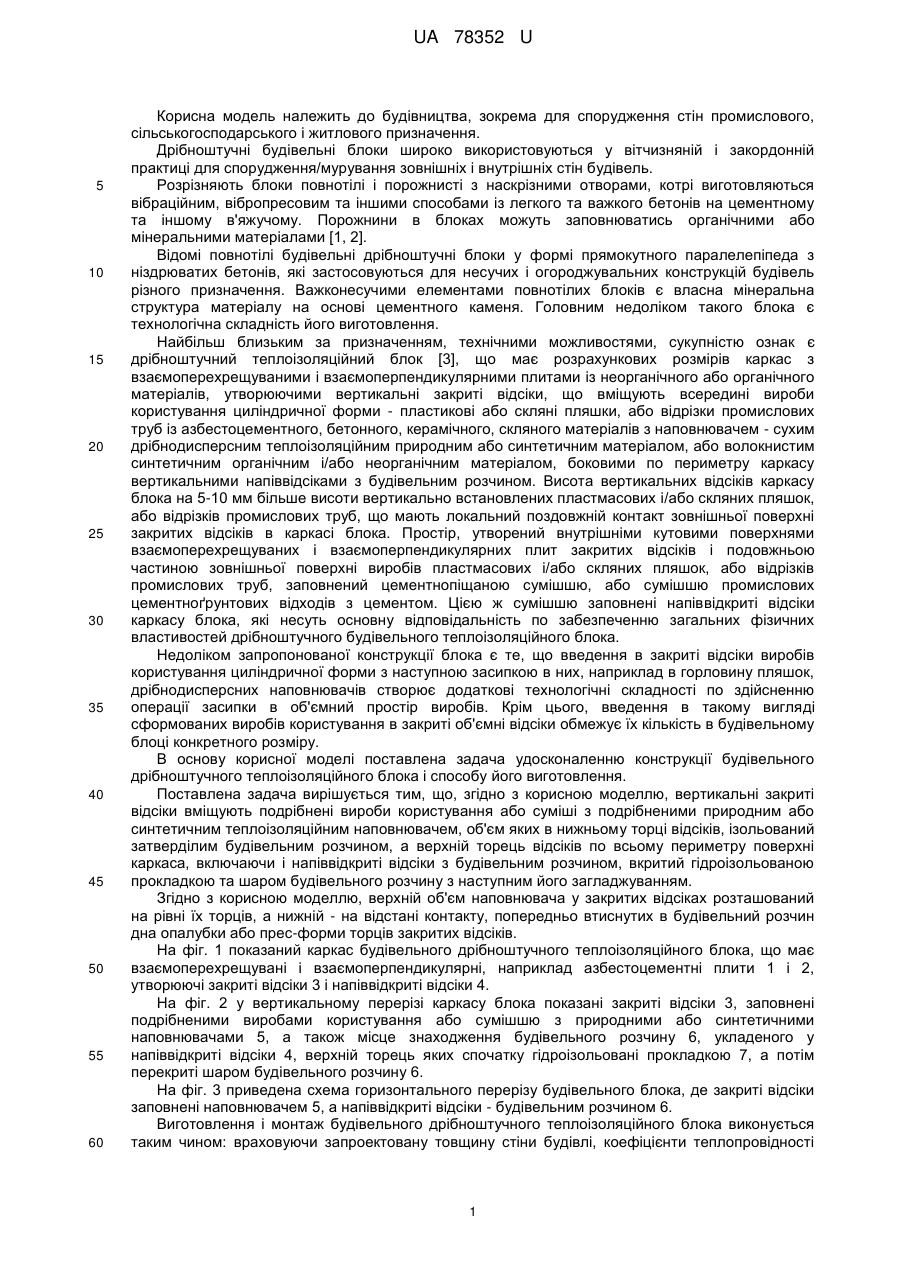 UA 78352 U

Корисна модель належить до будівництва, зокрема для спорудження стін промислового, сільськогосподарського і житлового призначення.

Дрібноштучні будівельні блоки широко використовуються у вітчизняній і закордонній практиці для спорудження/мурування зовнішніх і внутрішніх стін будівель.

5 Розрізняють блоки повнотілі і порожнисті з наскрізними отворами, котрі виготовляються вібраційним, вібропресовим та іншими способами із легкого та важкого бетонів на цементному та іншому в'яжучому. Порожнини в блоках можуть заповнюватись органічними або мінеральними матеріалами [1, 2].

Відомі повнотілі будівельні дрібноштучні блоки у формі прямокутного паралелепіпеда з 10 ніздрюватих бетонів, які застосовуються для несучих і огороджувальних конструкцій будівель різного призначення. Важконесучими елементами повнотілих блоків є власна мінеральна структура матеріалу на основі цементного каменя. Головним недоліком такого блока є технологічна складність його виготовлення.

Найбільш близьким за призначенням, технічними можливостями, сукупністю ознак є 15 дрібноштучний теплоізоляційний блок [3], що має розрахункових розмірів каркас з взаємоперехрещуваними і взаємоперпендикулярними плитами із неорганічного або органічного матеріалів, утворюючими вертикальні закриті відсіки, що вміщують всередині вироби користування циліндричної форми - пластикові або скляні пляшки, або відрізки промислових труб із азбестоцементного, бетонного, керамічного, скляного матеріалів з наповнювачем - сухим 20 дрібнодисперсним теплоізоляційним природним або синтетичним матеріалом, або волокнистим синтетичним органічним і/або неорганічним матеріалом, боковими по периметру каркасу вертикальними напіввідсіками з будівельним розчином. Висота вертикальних відсіків каркасу блока на 5-10 мм більше висоти вертикально встановлених пластмасових і/або скляних пляшок, або відрізків промислових труб, що мають локальний поздовжній контакт зовнішньої поверхні 25 закритих відсіків в каркасі блока. Простір, утворений внутрішніми кутовими поверхнями взаємоперехрещуваних і взаємоперпендикулярних плит закритих відсіків і подовжньою частиною зовнішньої поверхні виробів пластмасових і/або скляних пляшок, або відрізків промислових труб, заповнений цементнопіщаною сумішшю, або сумішшю промислових цементноґрунтових відходів з цементом. Цією ж сумішшю заповнені напіввідкриті відсіки 30 каркасу блока, які несуть основну відповідальність по забезпеченню загальних фізичних властивостей дрібноштучного будівельного теплоізоляційного блока.

Недоліком запропонованої конструкції блока є те, що введення в закриті відсіки виробів користування циліндричної форми з наступною засипкою в них, наприклад в горловину пляшок, дрібнодисперсних наповнювачів створює додаткові технологічні складності по здійсненню 35 операції засипки в об'ємний простір виробів. Крім цього, введення в такому вигляді сформованих виробів користування в закриті об'ємні відсіки обмежує їх кількість в будівельному блоці конкретного розміру.

В основу корисної моделі поставлена задача удосконаленню конструкції будівельного дрібноштучного теплоізоляційного блока і способу його виготовлення.

40 Поставлена задача вирішується тим, що, згідно з корисною моделлю, вертикальні закриті відсіки вміщують подрібнені вироби користування або суміші з подрібненими природним або синтетичним теплоізоляційним наповнювачем, об'єм яких в нижньому торці відсіків, ізольований затверділим будівельним розчином, а верхній торець відсіків по всьому периметру поверхні каркаса, включаючи і напіввідкриті відсіки з будівельним розчином, вкритий гідроізольованою 45 прокладкою та шаром будівельного розчину з наступним його загладжуванням.

Згідно з корисною моделлю, верхній об'єм наповнювача у закритих відсіках розташований на рівні їх торців, а нижній - на відстані контакту, попередньо втиснутих в будівельний розчин дна опалубки або прес-форми торців закритих відсіків.

На фіг. 1 показаний каркас будівельного дрібноштучного теплоізоляційного блока, що має 50 взаємоперехрещувані і взаємоперпендикулярні, наприклад азбестоцементні плити 1 і 2, утворюючі закриті відсіки 3 і напіввідкриті відсіки 4.

На фіг. 2 у вертикальному перерізі каркасу блока показані закриті відсіки 3, заповнені подрібненими виробами користування або сумішшю з природними або синтетичними наповнювачами 5, а також місце знаходження будівельного розчину 6, укладеного у 55 напіввідкриті відсіки 4, верхній торець яких спочатку гідроізольовані прокладкою 7, а потім перекриті шаром будівельного розчину 6.

На фіг. 3 приведена схема горизонтального перерізу будівельного блока, де закриті відсіки заповнені наповнювачем 5, а напіввідкриті відсіки - будівельним розчином 6.

Виготовлення і монтаж будівельного дрібноштучного теплоізоляційного блока виконується 60 таким чином: враховуючи запроектовану товщину стіни будівлі, коефіцієнти теплопровідності

1